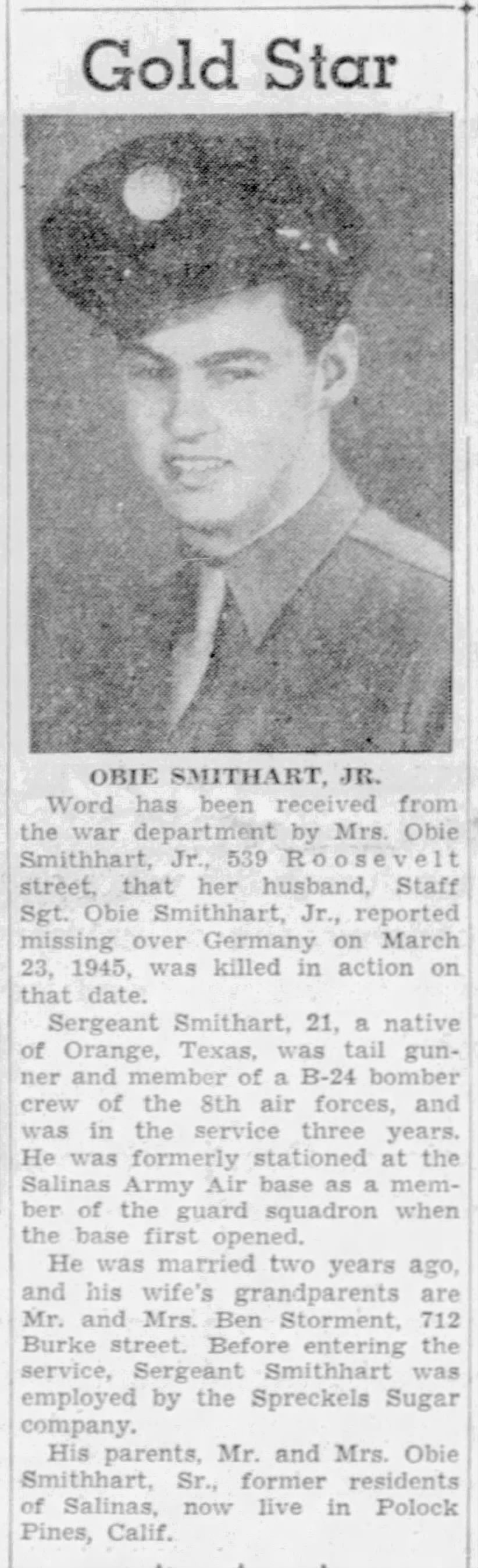 Gold Star

OBIE SMITHART, JR.

Word has been received from the war department by Mrs. Obie Smithhart, Jr., 539 Roosevelt street, that her husband, Staff Sgt. Obie Smithhart, Jr., reported missing over Germany on March 23, 1945, was killed in action on that date.

Sergeant Smithart, 21, a native of Orange, Texas, was tail gunner and member of a B-24 bomber crew of the 8th air forces, and was in the service three years. He was formerly stationed at the Salinas Army Air base as a member of the guard squadron when the base first opened.

He was married two years ago, and his wife's grandparents are Mr. and Mrs. Ben Storment, 712 Burke street. Before entering the service, Sergeant Smithhart was employed by the Spreckels Sugar company.

His parents, Mr. and Mrs. Obie Smithhart, Sr., former residents of Salinas, now live in Polock Pines, Calif.